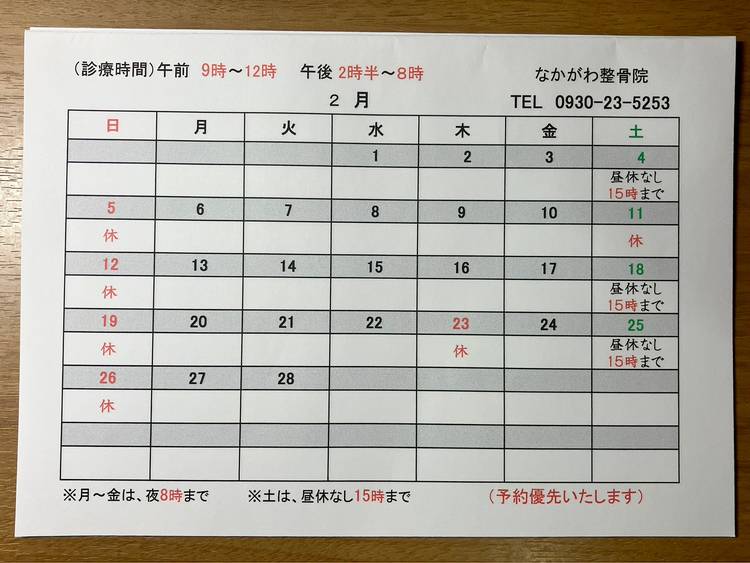 （診療時間）午前　9時～12時　　午後 2時半～8時　　　なかがわ整骨院

2　月　　　TEL　0930-23-5253

| 日 | 月 | 火 | 水 | 木 | 金 | 土 |
|---|---|---|---|---|---|---|
| | | | 1 | 2 | 3 | 4 |
| | | | | | | 昼休なし 15時まで |
| 5 | 6 | 7 | 8 | 9 | 10 | 11 |
| 休 | | | | | | 休 |
| 12 | 13 | 14 | 15 | 16 | 17 | 18 |
| 休 | | | | | | 昼休なし 15時まで |
| 19 | 20 | 21 | 22 | 23 | 24 | 25 |
| 休 | | | | 休 | | 昼休なし 15時まで |
| 26 | 27 | 28 | | | | |
| 休 | | | | | | |
| | | | | | | |
| | | | | | | |

※月～金は、夜8時まで　　※土は、昼休なし15時まで　　（予約優先いたします）